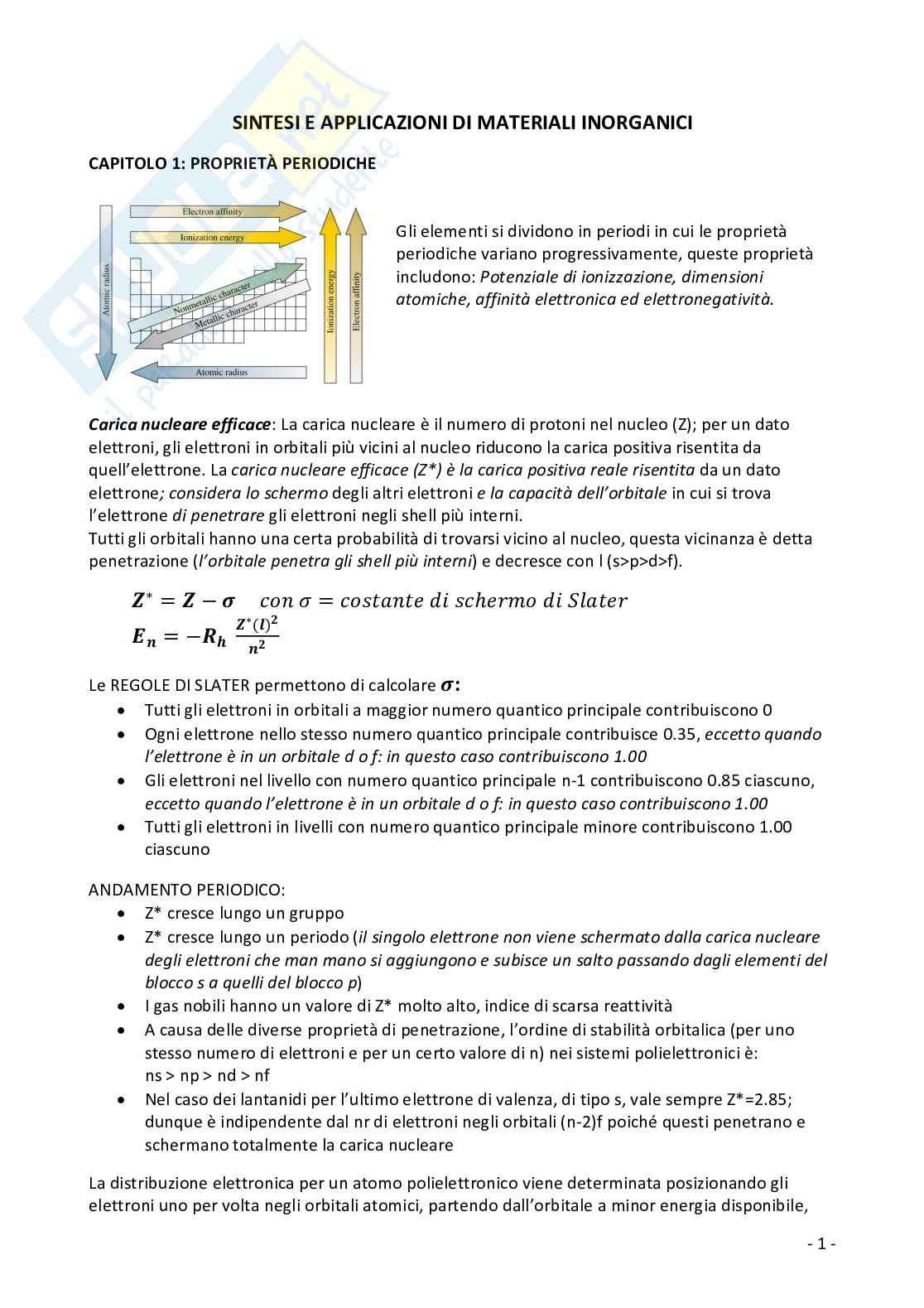 SINTESI E APPLICAZIONI DI MATERIALI INORGANICI

CAPITOLO 1: PROPRIETÀ PERIODICHE

Electron affinity
Ionization energy
Atomic radius
Nonmetallic character
Metallic character
Ionization energy
Electron affinity
Atomic radius

Gli elementi si dividono in periodi in cui le proprietà periodiche variano progressivamente, queste proprietà includono: Potenziale di ionizzazione, dimensioni atomiche, affinità elettronica ed elettronegatività.

Carica nucleare efficace: La carica nucleare è il numero di protoni nel nucleo (Z); per un dato elettroni, gli elettroni in orbitali più vicini al nucleo riducono la carica positiva risentita da quell'elettrone. La carica nucleare efficace (Z*) è la carica positiva reale risentita da un dato elettrone; considera lo schermo degli altri elettroni e la capacità dell'orbitale in cui si trova l'elettrone di penetrare gli elettroni negli shell più interni.
Tutti gli orbitali hanno una certa probabilità di trovarsi vicino al nucleo, questa vicinanza è detta penetrazione (l'orbitale penetra gli shell più interni) e decresce con l (s>p>d>f).

$Z^* = Z - \sigma \quad con\ \sigma = costante\ di\ schermo\ di\ Slater$
$E_n = -R_h \frac{Z^*(l)^2}{n^2}$

Le REGOLE DI SLATER permettono di calcolare $\sigma$:
• Tutti gli elettroni in orbitali a maggior numero quantico principale contribuiscono 0
• Ogni elettrone nello stesso numero quantico principale contribuisce 0.35, eccetto quando l'elettrone è in un orbitale d o f: in questo caso contribuiscono 1.00
• Gli elettroni nel livello con numero quantico principale n-1 contribuiscono 0.85 ciascuno, eccetto quando l'elettrone è in un orbitale d o f: in questo caso contribuiscono 1.00
• Tutti gli elettroni in livelli con numero quantico principale minore contribuiscono 1.00 ciascuno

ANDAMENTO PERIODICO:
• Z* cresce lungo un gruppo
• Z* cresce lungo un periodo (il singolo elettrone non viene schermato dalla carica nucleare degli elettroni che man mano si aggiungono e subisce un salto passando dagli elementi del blocco s a quelli del blocco p)
• I gas nobili hanno un valore di Z* molto alto, indice di scarsa reattività
• A causa delle diverse proprietà di penetrazione, l'ordine di stabilità orbitalica (per uno stesso numero di elettroni e per un certo valore di n) nei sistemi polielettronici è: ns > np > nd > nf
• Nel caso dei lantanidi per l'ultimo elettrone di valenza, di tipo s, vale sempre Z*=2.85; dunque è indipendente dal nr di elettroni negli orbitali (n-2)f poiché questi penetrano e schermano totalmente la carica nucleare

La distribuzione elettronica per un atomo polielettronico viene determinata posizionando gli elettroni uno per volta negli orbitali atomici, partendo dall'orbitale a minor energia disponibile,

- 1 -